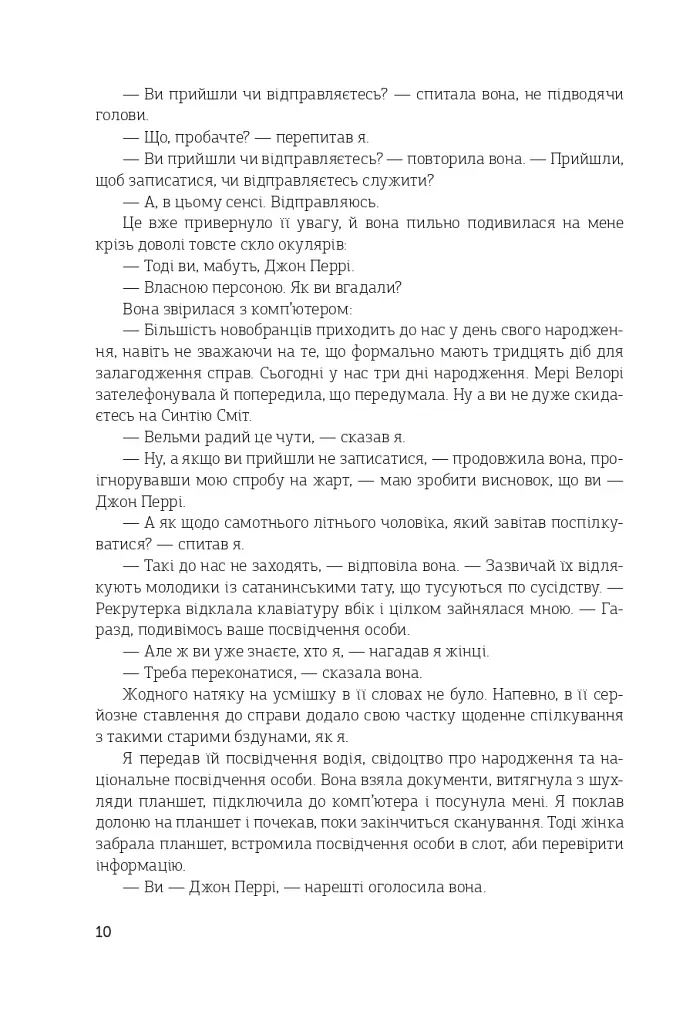 — Ви прийшли чи відправляєтесь? — спитала вона, не підводячи голови.

— Що, пробачте? — перепитав я.

— Ви прийшли чи відправляєтесь? — повторила вона. — Прийшли, щоб записатися, чи відправляєтесь служити?

— А, в цьому сенсі. Відправляюсь.

Це вже привернуло її увагу, й вона пильно подивилася на мене крізь доволі товсте скло окулярів:

— Тоді ви, мабуть, Джон Перрі.

— Власною персоною. Як ви вгадали?

Вона звірилася з комп'ютером:

— Більшість новобранців приходить до нас у день свого народження, навіть не зважаючи на те, що формально мають тридцять діб для залагодження справ. Сьогодні у нас три дні народження. Мері Велорі зателефонувала й попередила, що передумала. Ну а ви не дуже скидаєтесь на Синтію Сміт.

— Вельми радий це чути, — сказав я.

— Ну, а якщо ви прийшли не записатися, — продовжила вона, проігнорувавши мою спробу на жарт, — маю зробити висновок, що ви — Джон Перрі.

— А як щодо самотнього літнього чоловіка, який завітав поспілкуватися? — спитав я.

— Такі до нас не заходять, — відповіла вона. — Зазвичай їх відлякують молодики із сатанинськими тату, що тусуються по сусідству. — Рекрутерка відклала клавіатуру вбік і цілком зайнялася мною. — Гаразд, подивімось ваше посвідчення особи.

— Але ж ви уже знаєте, хто я, — нагадав я жінці.

— Треба переконатися, — сказала вона.

Жодного натяку на усмішку в її словах не було. Напевно, в її серйозне ставлення до справи додало свою частку щоденне спілкування з такими старими бздунами, як я.

Я передав їй посвідчення водія, свідоцтво про народження та національне посвідчення особи. Вона взяла документи, витягнула з шухляди планшет, підключила до комп'ютера і посунула мені. Я поклав долоню на планшет і почекав, поки закінчиться сканування. Тоді жінка забрала планшет, встромила посвідчення особи в слот, аби перевірити інформацію.

— Ви — Джон Перрі, — нарешті оголосила вона.

10